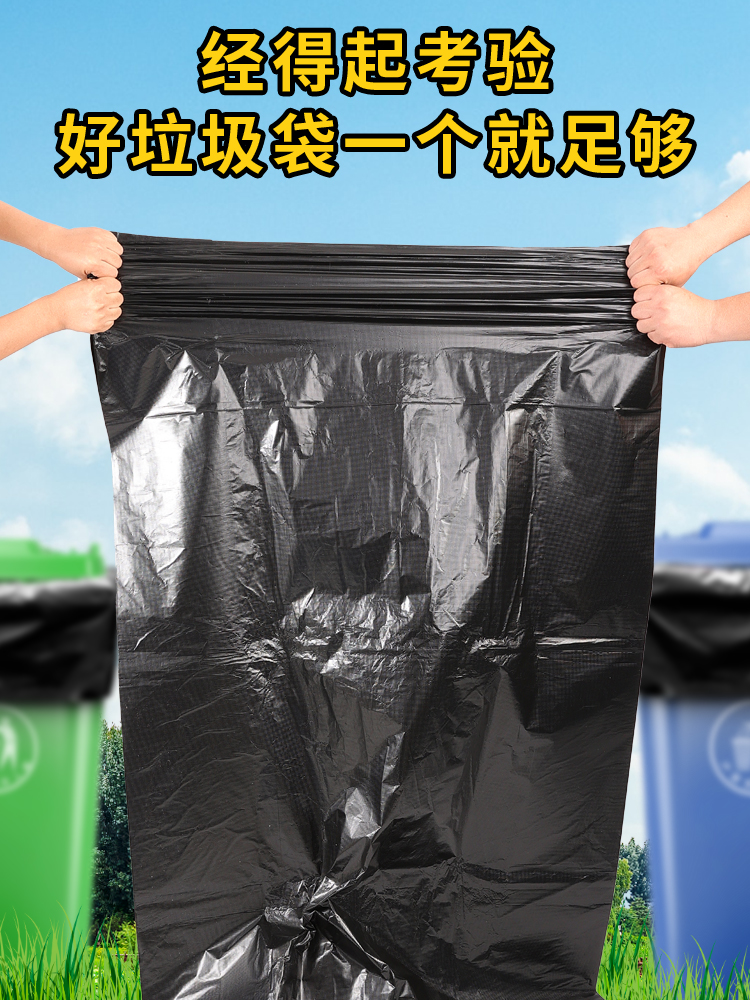 经得起考验
好垃圾袋一个就足够